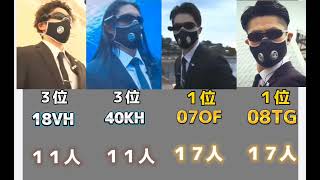 3位
18VH
11人

3位
40KH
11人

1位
07OF
17人

1位
08TG
17人